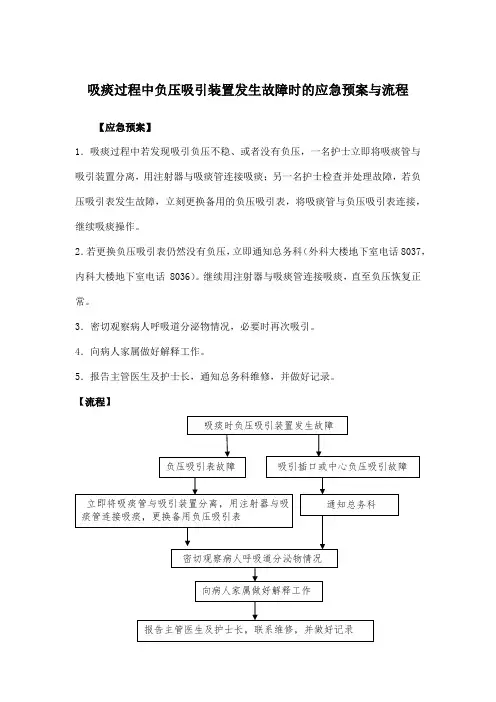 吸痰过程中负压吸引装置发生故障时的应急预案与流程

【应急预案】

1. 吸痰过程中若发现吸引负压不稳、或者没有负压，一名护士立即将吸痰管与吸引装置分离，用注射器与吸痰管连接吸痰；另一名护士检查并处理故障，若负压吸引表发生故障，立刻更换备用的负压吸引表，将吸痰管与负压吸引表连接，继续吸痰操作。

2. 若更换负压吸引表仍然没有负压，立即通知总务科（外科大楼地下室电话 8037，内科大楼地下室电话 8036）。继续用注射器与吸痰管连接吸痰，直至负压恢复正常。

3. 密切观察病人呼吸道分泌物情况，必要时再次吸引。

4. 向病人家属做好解释工作。

5. 报告主管医生及护士长，通知总务科维修，并做好记录。

【流程】

吸痰时负压吸引装置发生故障

负压吸引表故障

吸引插口或中心负压吸引故障

立即将吸痰管与吸引装置分离，用注射器与吸痰管连接吸痰，更换备用负压吸引表

通知总务科

密切观察病人呼吸道分泌物情况

向病人家属做好解释工作

报告主管医生及护士长，联系维修，并做好记录